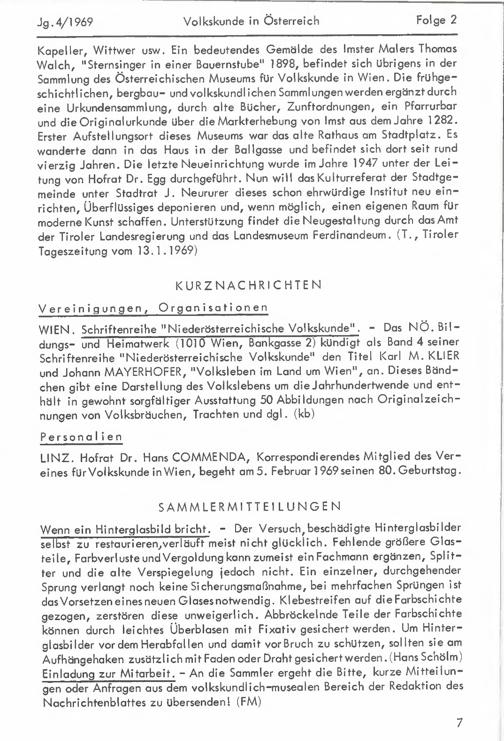 Jg. 4/1969 Volkskunde in Österreich Folge 2

Kapeller, Wittwer usw. Ein bedeutendes Gemälde des Imster Malers Thomas Walch, "Sternsinger in einer Bauernstube" 1898, befindet sich übrigens in der Sammlung des Österreichischen Museums für Volkskunde in Wien. Die frühgeschichtlichen, bergbau- und volkskundlichen Sammlungen werden ergänzt durch eine Urkundensammlung, durch alte Bücher, Zunftordnungen, ein Pfarrurbar und die Originalurkunde über die Markterhebung von Imst aus dem Jahre 1282. Erster Aufstellungsort dieses Museums war das alte Rathaus am Stadtplatz. Es wanderte dann in das Haus in der Ballgasse und befindet sich dort seit rund vierzig Jahren. Die letzte Neueinrichtung wurde im Jahre 1947 unter der Leitung von Hofrat Dr. Egg durchgeführt. Nun will das Kulturreferat der Stadtgemeinde unter Stadtrat J. Neururer dieses schon ehrwürdige Institut neu einrichten, Überflüssiges deponieren und, wenn möglich, einen eigenen Raum für moderne Kunst schaffen. Unterstützung findet die Neugestaltung durch das Amt der Tiroler Landesregierung und das Landesmuseum Ferdinandeum. (T., Tiroler Tageszeitung vom 13.1.1969)

KURZNACHRICHTEN

Vereinigungen, Organisationen

WIEN. Schriftenreihe "Niederösterreichische Volkskunde". - Das NÖ. Bildungs- und Heimatwerk (1010 Wien, Bankgasse 2) kündigt als Band 4 seiner Schriftenreihe "Niederösterreichische Volkskunde" den Titel Karl M. KLIER und Johann MAYERHOFER, "Volksleben im Land um Wien", an. Dieses Bändchen gibt eine Darstellung des Volkslebens um die Jahrhundertwende und enthält in gewohnt sorgfältiger Ausstattung 50 Abbildungen nach Originalzeichnungen von Volksbräuchen, Trachten und dgl. (kb)

Personalien

LINZ. Hofrat Dr. Hans COMMENDA, Korrespondierendes Mitglied des Vereines für Volkskunde in Wien, begeht am 5. Februar 1969 seinen 80. Geburtstag.

SAMMLERMITTEILUNGEN

Wenn ein Hinterglasbild bricht. - Der Versuch, beschädigte Hinterglasbilder selbst zu restaurieren, verläuft meist nicht glücklich. Fehlende größere Glasteile, Farbverluste und Vergoldung kann zumeist ein Fachmann ergänzen, Splitter und die alte Verspiegelung jedoch nicht. Ein einzelner, durchgehender Sprung verlangt noch keine Sicherungsmaßnahme, bei mehrfachen Sprüngen ist das Vorsetzen eines neuen Glases notwendig. Klebestreifen auf die Farbschichte gezogen, zerstören diese unweigerlich. Abbröckelnde Teile der Farbschichte können durch leichtes Überblasen mit Fixativ gesichert werden. Um Hinterglasbilder vor dem Herabfallen und damit vor Bruch zu schützen, sollten sie am Aufhängehaken zusätzlich mit Faden oder Draht gesichert werden. (Hans Schölm)
Einladung zur Mitarbeit. - An die Sammler ergeht die Bitte, kurze Mitteilungen oder Anfragen aus dem volkskundlich-musealen Bereich der Redaktion des Nachrichtenblattes zu übersenden! (FM)

7